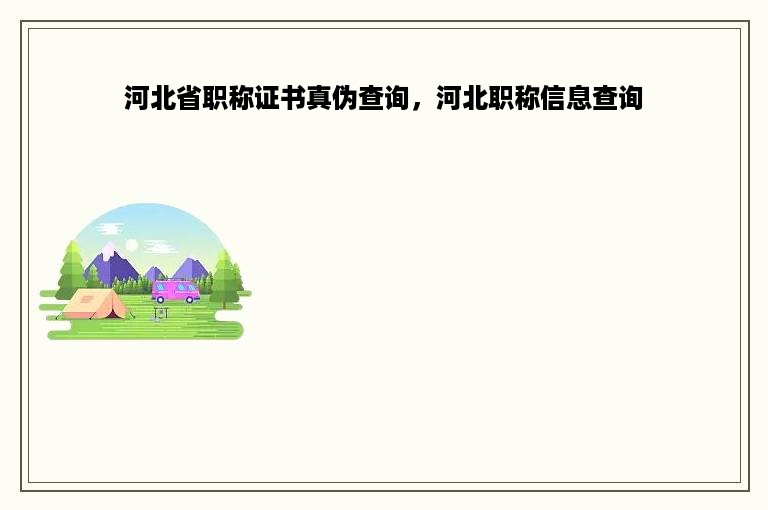 河北省职称证书真伪查询，河北职称信息查询